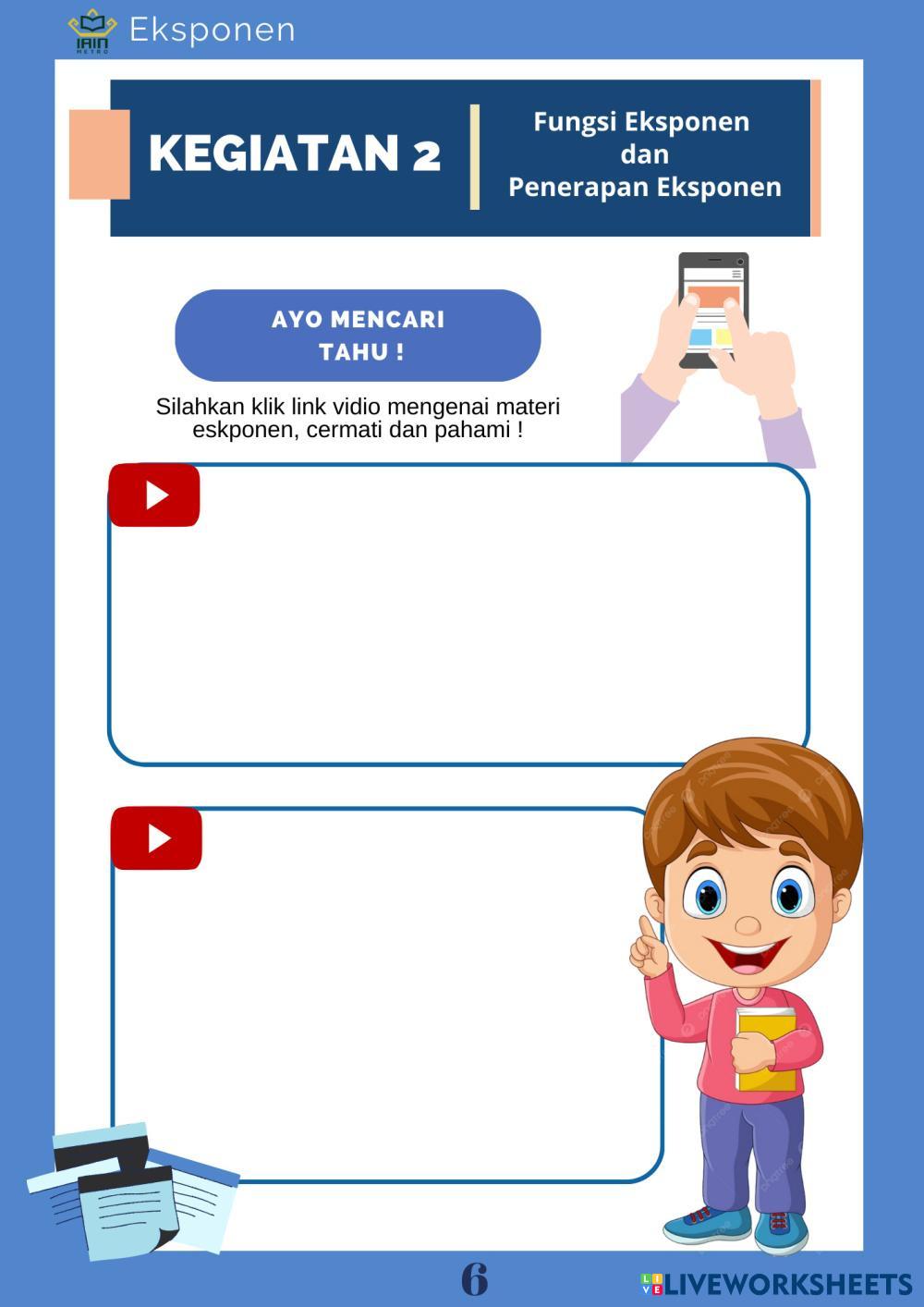 IAIN METRO Eksponen

KEGIATAN 2

Fungsi Eksponen
dan
Penerapan Eksponen

AYO MENCARI TAHU !

Silahkan klik link vidio mengenai materi eskponen, cermati dan pahami !

6

LIVEWORKSHEETS